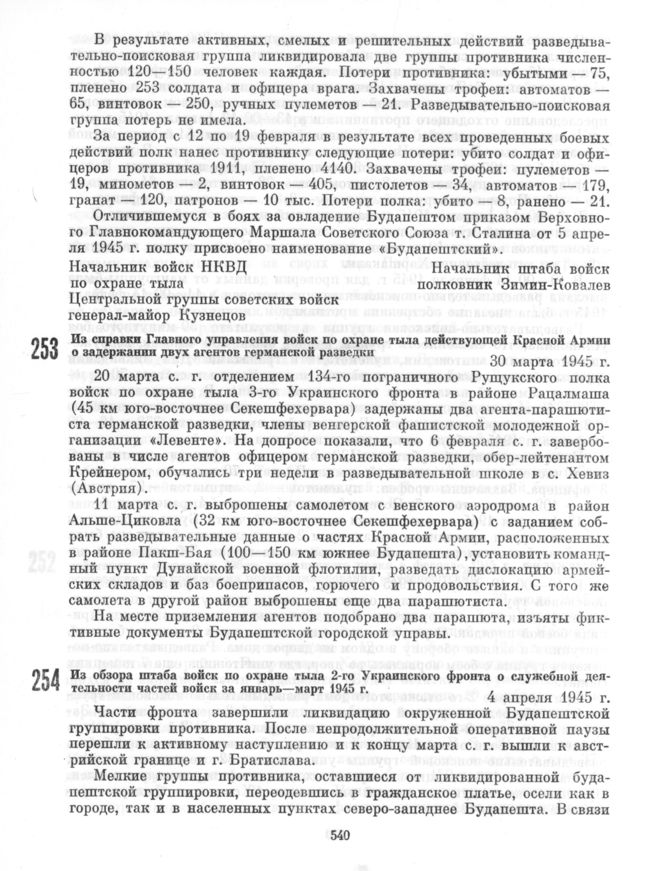 В результате активных, смелых и решительных действий разведывательно-поисковая группа ликвидировала две группы противника численностью 120—150 человек каждая. Потери противника: убитыми — 75, пленено 253 солдата и офицера врага. Захвачены трофеи: автоматов — 65, винтовок — 250, ручных пулеметов — 21. Разведывательно-поисковая группа потерь не имела.

За период с 12 по 19 февраля в результате всех проведенных боевых действий полк нанес противнику следующие потери: убито солдат и офицеров противника 1911, пленено 4140. Захвачены трофеи: пулеметов — 19, минометов — 2, винтовок — 405, пистолетов — 34, автоматов — 179, гранат — 120, патронов — 10 тыс. Потери полка: убито — 8, ранено — 21.

Отличившемуся в боях за овладение Будапештом приказом Верховного Главнокомандующего Маршала Советского Союза т. Сталина от 5 апреля 1945 г. полку присвоено наименование «Будапештский».

Начальник войск НКВД по охране тыла Центральной группы советских войск генерал-майор Кузнецов

Начальник штаба войск полковник Зимин-Ковалев

253 Из справки Главного управления войск по охране тыла действующей Красной Армии о задержании двух агентов германской разведки

30 марта 1945 г.

20 марта с. г. отделением 134-го пограничного Рущукского полка войск по охране тыла 3-го Украинского фронта в районе Рацалмаша (45 км юго-восточнее Секешфехервара) задержаны два агента-парашютиста германской разведки, члены венгерской фашистской молодежной организации «Левенте». На допросе показали, что 6 февраля с. г. завербованы в числе агентов офицером германской разведки, обер-лейтенантом Крейнером, обучались три недели в разведывательной школе в с. Хевиз (Австрия).

11 марта с. г. выброшены самолетом с венского аэродрома в район Альше-Циковла (32 км юго-восточнее Секешфехервара) с заданием собрать разведывательные данные о частях Красной Армии, расположенных в районе Пакш-Бая (100—150 км южнее Будапешта), установить командный пункт Дунайской военной флотилии, разведать дислокацию армейских складов и баз боеприпасов, горючего и продовольствия. С того же самолета в другой район выброшены еще два парашютиста.

На месте приземления агентов подобрано два парашюта, изъяты фиктивные документы Будапештской городской управы.

254 Из обзора штаба войск по охране тыла 2-го Украинского фронта о служебной деятельности частей войск за январь—март 1945 г.

4 апреля 1945 г.

Части фронта завершили ликвидацию окруженной Будапештской группировки противника. После непродолжительной оперативной паузы перешли к активному наступлению и к концу марта с. г. вышли к австрийской границе и г. Братислава.

Мелкие группы противника, оставшиеся от ликвидированной будапештской группировки, переодевшись в гражданское платье, осели как в городе, так и в населенных пунктах северо-западнее Будапешта. В связи

540